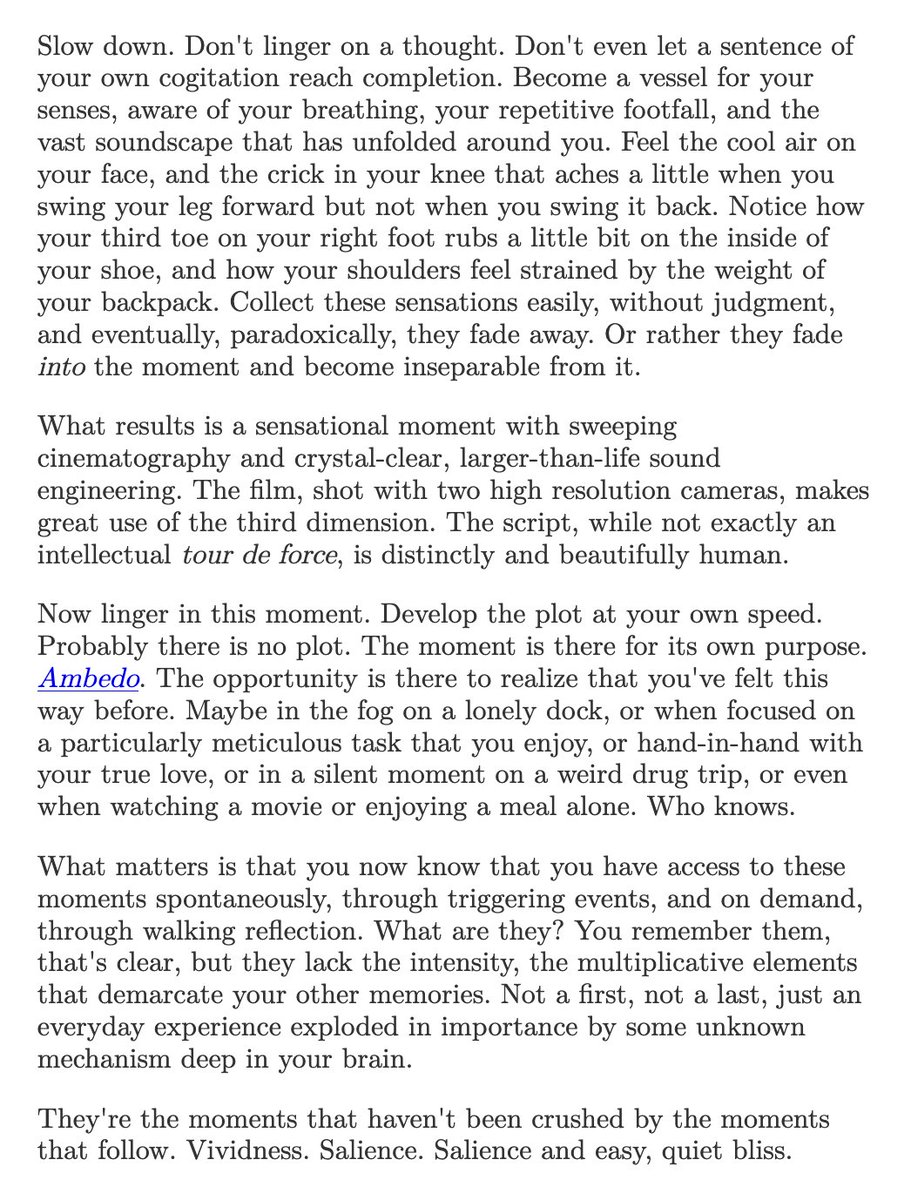 Slow down. Don't linger on a thought. Don't even let a sentence of your own cogitation reach completion. Become a vessel for your senses, aware of your breathing, your repetitive footfall, and the vast soundscape that has unfolded around you. Feel the cool air on your face, and the crick in your knee that aches a little when you swing your leg forward but not when you swing it back. Notice how your third toe on your right foot rubs a little bit on the inside of your shoe, and how your shoulders feel strained by the weight of your backpack. Collect these sensations easily, without judgment, and eventually, paradoxically, they fade away. Or rather they fade into the moment and become inseparable from it.

What results is a sensational moment with sweeping cinematography and crystal-clear, larger-than-life sound engineering. The film, shot with two high resolution cameras, makes great use of the third dimension. The script, while not exactly an intellectual tour de force, is distinctly and beautifully human.

Now linger in this moment. Develop the plot at your own speed. Probably there is no plot. The moment is there for its own purpose. Ambedo. The opportunity is there to realize that you've felt this way before. Maybe in the fog on a lonely dock, or when focused on a particularly meticulous task that you enjoy, or hand-in-hand with your true love, or in a silent moment on a weird drug trip, or even when watching a movie or enjoying a meal alone. Who knows.

What matters is that you now know that you have access to these moments spontaneously, through triggering events, and on demand, through walking reflection. What are they? You remember them, that's clear, but they lack the intensity, the multiplicative elements that demarcate your other memories. Not a first, not a last, just an everyday experience exploded in importance by some unknown mechanism deep in your brain.

They're the moments that haven't been crushed by the moments that follow. Vividness. Salience. Salience and easy, quiet bliss.